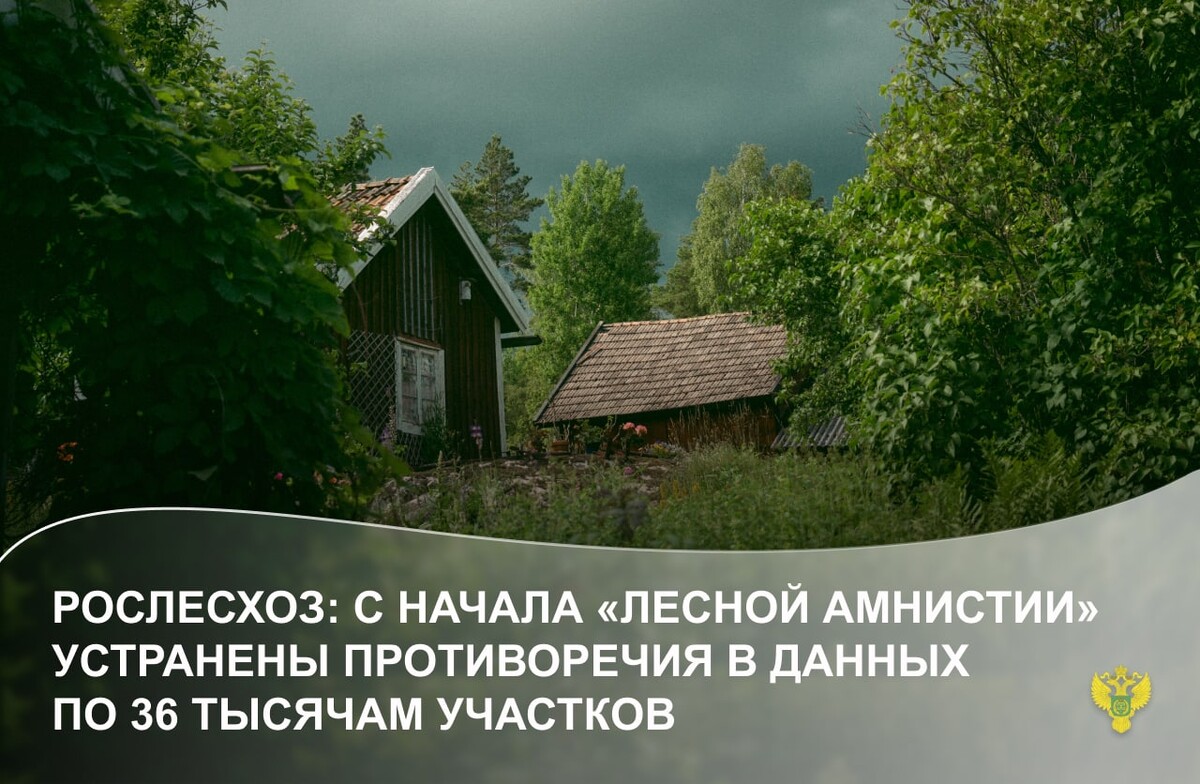 РОСЛЕСХОЗ: С НАЧАЛА «ЛЕСНОЙ АМНИСТИИ» УСТРАНЕНЫ ПРОТИВОРЕЧИЯ В ДАННЫХ ПО 36 ТЫСЯЧАМ УЧАСТКОВ